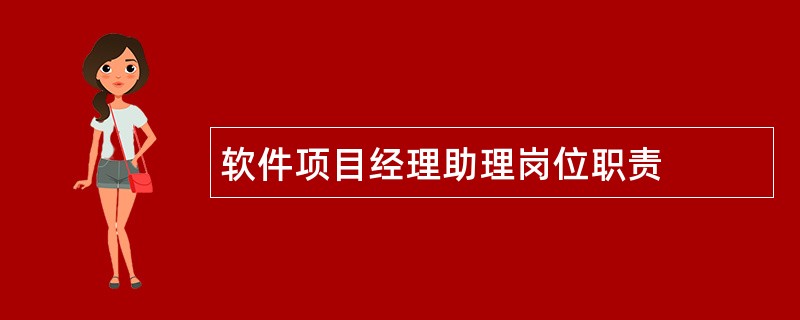 软件项目经理助理岗位职责